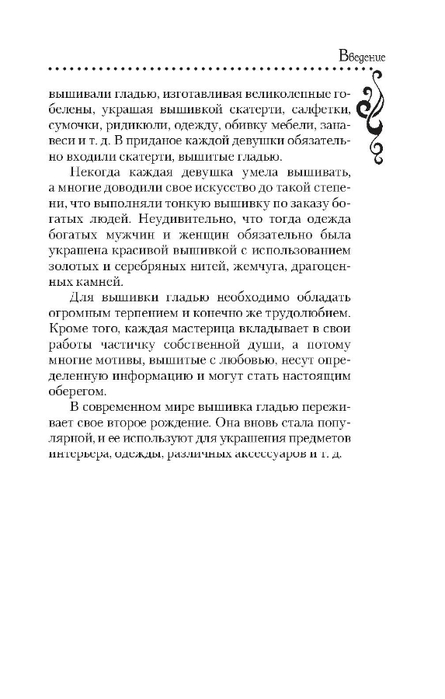 Введение

вышивали гладью, изготавливая великолепные гобелены, украшая вышивкой скатерти, салфетки, сумочки, ридикюли, одежду, обивку мебели, занавеси и т. д. В приданое каждой девушки обязательно входили скатерти, вышитые гладью.

Некогда каждая девушка умела вышивать, а многие доводили свое искусство до такой степени, что выполняли тонкую вышивку по заказу богатых людей. Неудивительно, что тогда одежда богатых мужчин и женщин обязательно была украшена красивой вышивкой с использованием золотых и серебряных нитей, жемчуга, драгоценных камней.

Для вышивки гладью необходимо обладать огромным терпением и конечно же трудолюбием. Кроме того, каждая мастерица вкладывает в свои работы частичку собственной души, а потому многие мотивы, вышитые с любовью, несут определенную информацию и могут стать настоящим оберегом.

В современном мире вышивка гладью переживает свое второе рождение. Она вновь стала популярной, и ее используют для украшения предметов интерьера, одежды, различных аксессуаров и т. д.